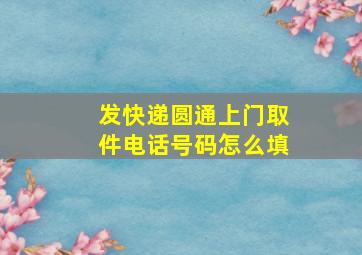 发快递圆通上门取件电话号码怎么填